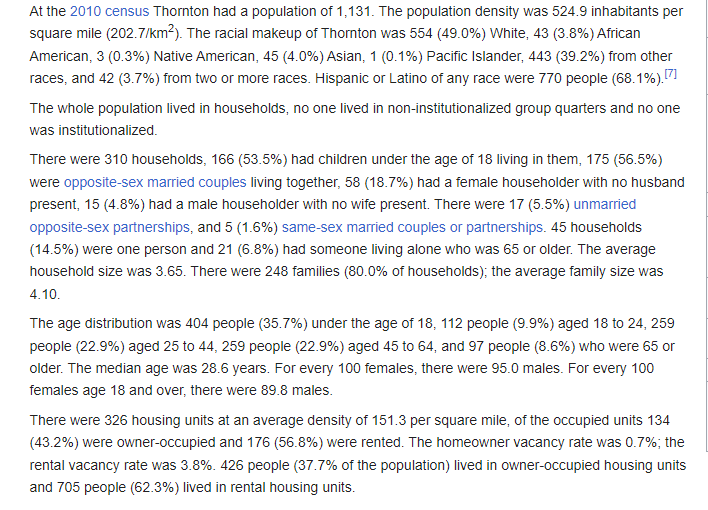 At the 2010 census Thornton had a population of 1,131. The population density was 524.9 inhabitants per square mile (202.7/km$^2$). The racial makeup of Thornton was 554 (49.0%) White, 43 (3.8%) African American, 3 (0.3%) Native American, 45 (4.0%) Asian, 1 (0.1%) Pacific Islander, 443 (39.2%) from other races, and 42 (3.7%) from two or more races. Hispanic or Latino of any race were 770 people (68.1%).[7]

The whole population lived in households, no one lived in non-institutionalized group quarters and no one was institutionalized.

There were 310 households, 166 (53.5%) had children under the age of 18 living in them, 175 (56.5%) were opposite-sex married couples living together, 58 (18.7%) had a female householder with no husband present, 15 (4.8%) had a male householder with no wife present. There were 17 (5.5%) unmarried opposite-sex partnerships, and 5 (1.6%) same-sex married couples or partnerships. 45 households (14.5%) were one person and 21 (6.8%) had someone living alone who was 65 or older. The average household size was 3.65. There were 248 families (80.0% of households); the average family size was 4.10.

The age distribution was 404 people (35.7%) under the age of 18, 112 people (9.9%) aged 18 to 24, 259 people (22.9%) aged 25 to 44, 259 people (22.9%) aged 45 to 64, and 97 people (8.6%) who were 65 or older. The median age was 28.6 years. For every 100 females, there were 95.0 males. For every 100 females age 18 and over, there were 89.8 males.

There were 326 housing units at an average density of 151.3 per square mile, of the occupied units 134 (43.2%) were owner-occupied and 176 (56.8%) were rented. The homeowner vacancy rate was 0.7%; the rental vacancy rate was 3.8%. 426 people (37.7% of the population) lived in owner-occupied housing units and 705 people (62.3%) lived in rental housing units.